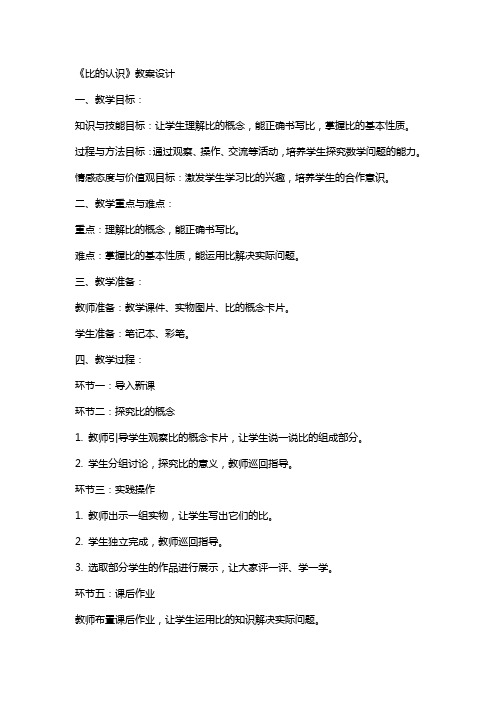 《比的认识》教案设计

一、教学目标：

知识与技能目标：让学生理解比的概念，能正确书写比，掌握比的基本性质。

过程与方法目标：通过观察、操作、交流等活动，培养学生探究数学问题的能力。

情感态度与价值观目标：激发学生学习比的兴趣，培养学生的合作意识。

二、教学重点与难点：

重点：理解比的概念，能正确书写比。

难点：掌握比的基本性质，能运用比解决实际问题。

三、教学准备：

教师准备：教学课件、实物图片、比的概念卡片。

学生准备：笔记本、彩笔。

四、教学过程：

环节一：导入新课

环节二：探究比的概念

1. 教师引导学生观察比的概念卡片，让学生说一说比的组成部分。

2. 学生分组讨论，探究比的意义，教师巡回指导。

环节三：实践操作

1. 教师出示一组实物，让学生写出它们的比。

2. 学生独立完成，教师巡回指导。

3. 选取部分学生的作品进行展示，让大家评一评、学一学。

环节五：课后作业

教师布置课后作业，让学生运用比的知识解决实际问题。